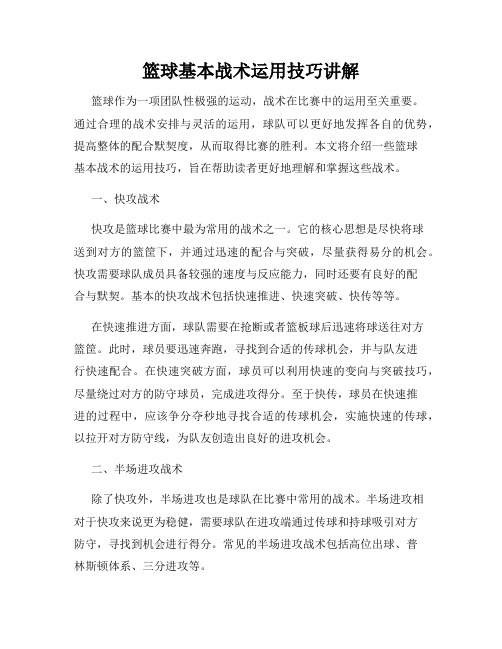 篮球基本战术运用技巧讲解

篮球作为一项团队性极强的运动，战术在比赛中的运用至关重要。通过合理的战术安排与灵活的运用，球队可以更好地发挥各自的优势，提高整体的配合默契度，从而取得比赛的胜利。本文将介绍一些篮球基本战术的运用技巧，旨在帮助读者更好地理解和掌握这些战术。

一、快攻战术

快攻是篮球比赛中最为常用的战术之一。它的核心思想是尽快将球送到对方的篮筐下，并通过迅速的配合与突破，尽量获得易分的机会。快攻需要球队成员具备较强的速度与反应能力，同时还要有良好的配合与默契。基本的快攻战术包括快速推进、快速突破、快传等等。

在快速推进方面，球队需要在抢断或者篮板球后迅速将球送往对方篮筐。此时，球员要迅速奔跑，寻找到合适的传球机会，并与队友进行快速配合。在快速突破方面，球员可以利用快速的变向与突破技巧，尽量绕过对方的防守球员，完成进攻得分。至于快传，球员在快速推进的过程中，应该争分夺秒地寻找合适的传球机会，实施快速的传球，以拉开对方防守线，为队友创造出良好的进攻机会。

二、半场进攻战术

除了快攻外，半场进攻也是球队在比赛中常用的战术。半场进攻相对于快攻来说更为稳健，需要球队在进攻端通过传球和持球吸引对方防守，寻找到机会进行得分。常见的半场进攻战术包括高位出球、普林斯顿体系、三分进攻等。